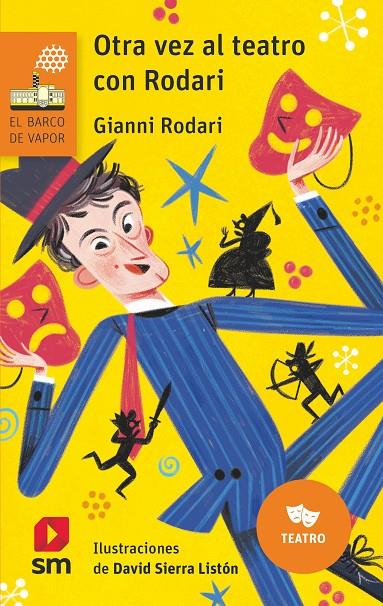 EL BARCO DE VAPOR

Otra vez al teatro con Rodari

Gianni Rodari

TEATRO

sm

Ilustraciones de David Sierra Listón